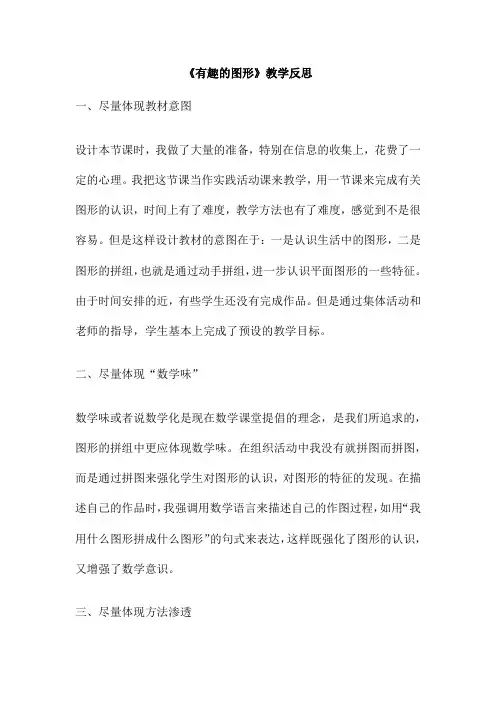 《有趣的图形》教学反思

一、尽量体现教材意图

设计本节课时，我做了大量的准备，特别在信息的收集上，花费了一定的心理。我把这节课当作实践活动课来教学，用一节课来完成有关图形的认识，时间上有了难度，教学方法也有了难度，感觉到不是很容易。但是这样设计教材的意图在于：一是认识生活中的图形，二是图形的拼组，也就是通过动手拼组，进一步认识平面图形的一些特征。由于时间安排的近，有些学生还没有完成作品。但是通过集体活动和老师的指导，学生基本上完成了预设的教学目标。

二、尽量体现“数学味”

数学味或者说数学化是现在数学课堂提倡的理念，是我们所追求的，图形的拼组中更应体现数学味。在组织活动中我没有就拼图而拼图，而是通过拼图来强化学生对图形的认识，对图形的特征的发现。在描述自己的作品时，我强调用数学语言来描述自己的作图过程，如用“我用什么图形拼成什么图形”的句式来表达，这样既强化了图形的认识，又增强了数学意识。

三、尽量体现方法渗透